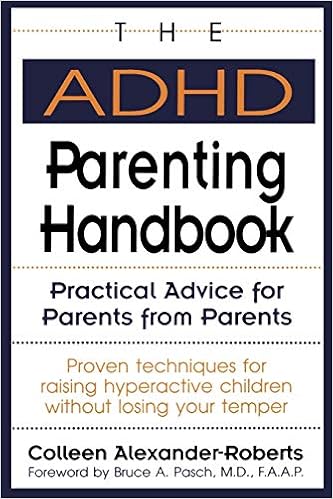 THE

ADHD

Parenting Handbook

Practical Advice for Parents from Parents

Proven techniques for raising hyperactive children without losing your temper

Colleen Alexander-Roberts

Foreword by Bruce A. Pasch, M.D., F.A.A.P.